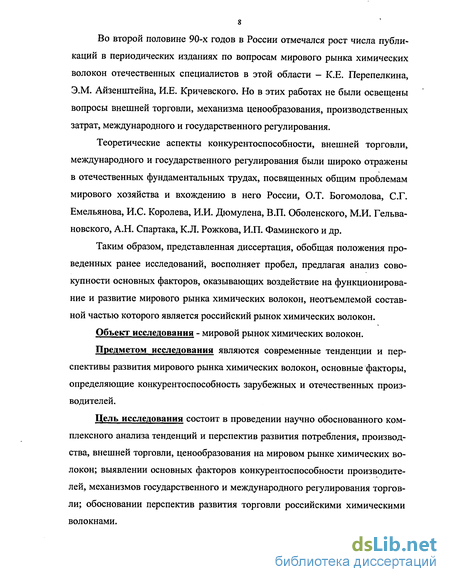 8

Во второй половине 90-х годов в России отмечался рост числа публикаций в периодических изданиях по вопросам мирового рынка химических волокон отечественных специалистов в этой области – К.Е. Перепелкина, Э.М. Айзенштейна, И.Е. Кричевского. Но в этих работах не были освещены вопросы внешней торговли, механизма ценообразования, производственных затрат, международного и государственного регулирования.

Теоретические аспекты конкурентоспособности, внешней торговли, международного и государственного регулирования были широко отражены в отечественных фундаментальных трудах, посвященных общим проблемам мирового хозяйства и вхождению в него России, О.Т. Богомолова, С.Г. Емельянова, И.С. Королева, И.И. Дюмулена, В.П. Оболенского, М.И. Гельвановского, А.Н. Спартака, К.Л. Рожкова, И.П. Фаминского и др.

Таким образом, представленная диссертация, обобщая положения проведенных ранее исследований, восполняет пробел, предлагая анализ совокупности основных факторов, оказывающих воздействие на функционирование и развитие мирового рынка химических волокон, неотъемлемой составной частью которого является российский рынок химических волокон.

Объект исследования - мировой рынок химических волокон.

Предметом исследования являются современные тенденции и перспективы развития мирового рынка химических волокон, основные факторы, определяющие конкурентоспособность зарубежных и отечественных производителей.

Цель исследования состоит в проведении научно обоснованного комплексного анализа тенденций и перспектив развития потребления, производства, внешней торговли, ценообразования на мировом рынке химических волокон; выявлении основных факторов конкурентоспособности производителей, механизмов государственного и международного регулирования торговли; обосновании перспектив развития торговли российскими химическими волокнами.

dsLib.net
библиотека диссертаций